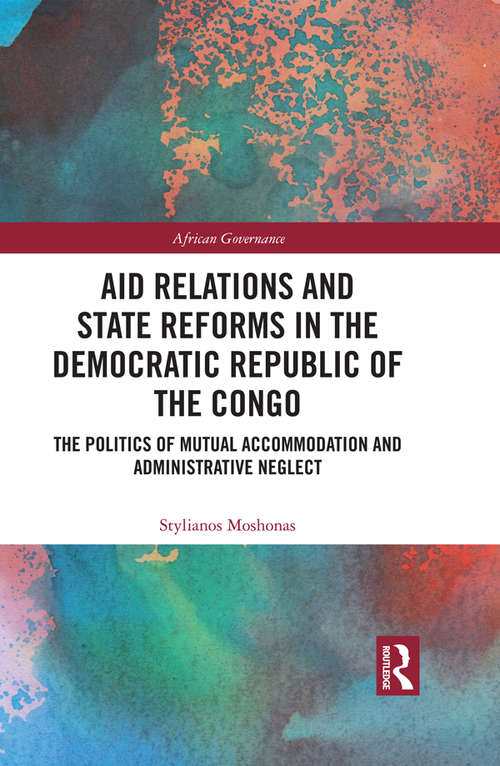 African Governance

AID RELATIONS AND STATE REFORMS IN THE DEMOCRATIC REPUBLIC OF THE CONGO

THE POLITICS OF MUTUAL ACCOMMODATION AND ADMINISTRATIVE NEGLECT

Stylianos Moshonas

ROUTLEDGE